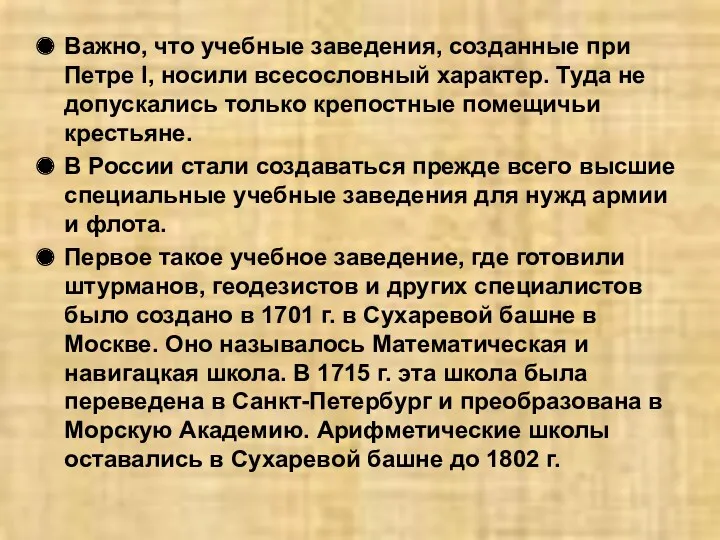 Важно, что учебные заведения, созданные при Петре I, носили всесословный характер. Туда не допускались только крепостные помещичьи крестьяне.

В России стали создаваться прежде всего высшие специальные учебные заведения для нужд армии и флота.

Первое такое учебное заведение, где готовили штурманов, геодезистов и других специалистов было создано в 1701 г. в Сухаревой башне в Москве. Оно называлось Математическая и навигацкая школа. В 1715 г. эта школа была переведена в Санкт-Петербург и преобразована в Морскую Академию. Арифметические школы оставались в Сухаревой башне до 1802 г.